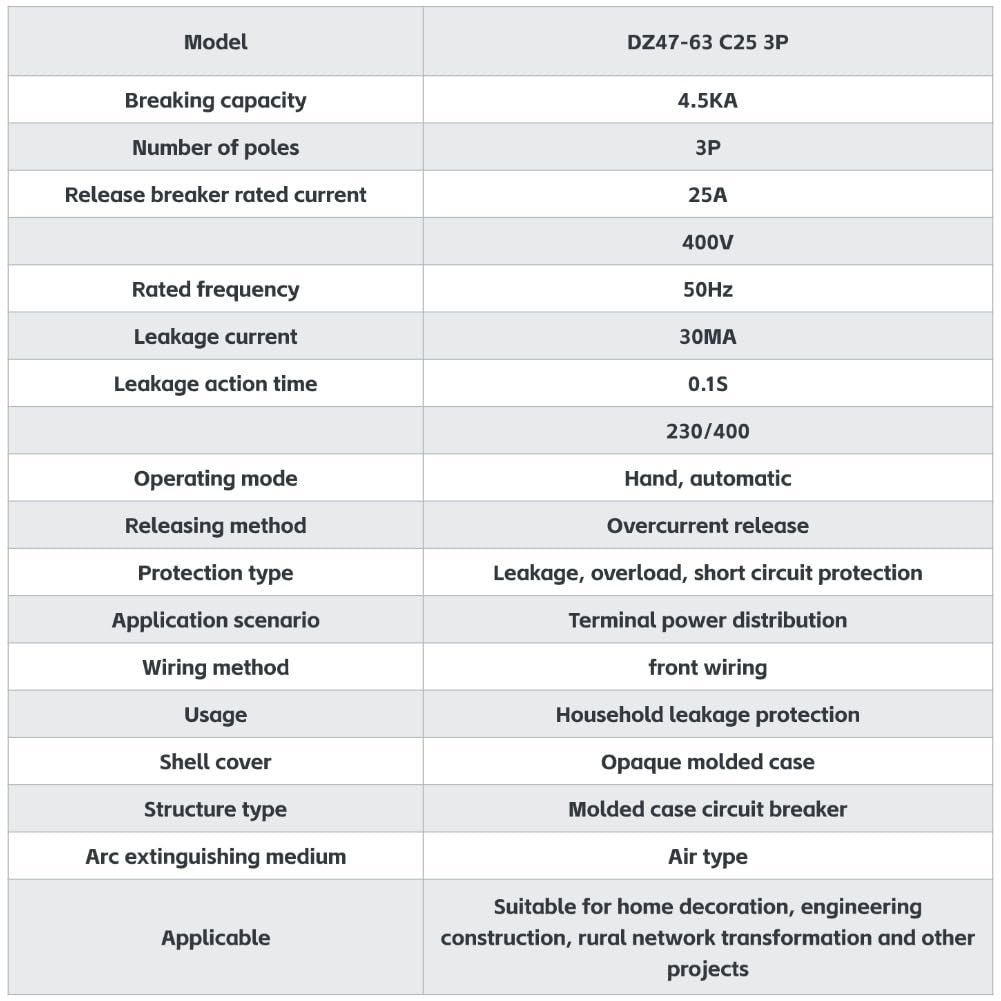 | Model | DZ47-63 C25 3P |
|---|---|
| Breaking capacity | 4.5KA |
| Number of poles | 3P |
| Release breaker rated current | 25A |
|  | 400V |
| Rated frequency | 50Hz |
| Leakage current | 30MA |
| Leakage action time | 0.1S |
|  | 230/400 |
| Operating mode | Hand, automatic |
| Releasing method | Overcurrent release |
| Protection type | Leakage, overload, short circuit protection |
| Application scenario | Terminal power distribution |
| Wiring method | front wiring |
| Usage | Household leakage protection |
| Shell cover | Opaque molded case |
| Structure type | Molded case circuit breaker |
| Arc extinguishing medium | Air type |
| Applicable | Suitable for home decoration, engineering construction, rural network transformation and other projects |